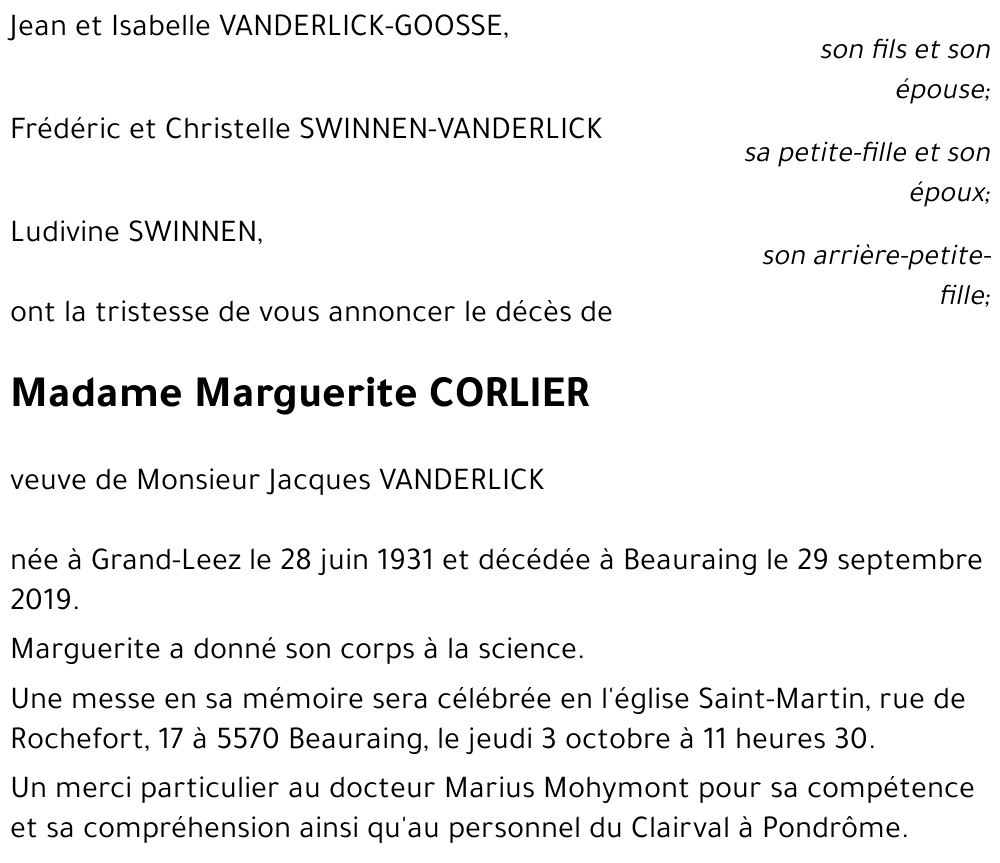 Jean et Isabelle VANDERLICK-GOOSSE,

son fils et son épouse;

Frédéric et Christelle SWINNEN-VANDERLICK

sa petite-fille et son époux;

Ludivine SWINNEN,

son arrière-petite-fille;

ont la tristesse de vous annoncer le décès de

Madame Marguerite CORLIER

veuve de Monsieur Jacques VANDERLICK

née à Grand-Leez le 28 juin 1931 et décédée à Beauraing le 29 septembre 2019.

Marguerite a donné son corps à la science.

Une messe en sa mémoire sera célébrée en l'église Saint-Martin, rue de Rochefort, 17 à 5570 Beauraing, le jeudi 3 octobre à 11 heures 30.

Un merci particulier au docteur Marius Mohymont pour sa compétence et sa compréhension ainsi qu'au personnel du Clairval à Pondrôme.